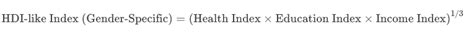 $\text{HDI-like Index (Gender-Specific)} = (\text{Health Index} \times \text{Education Index} \times \text{Income Index})^{1/3}$